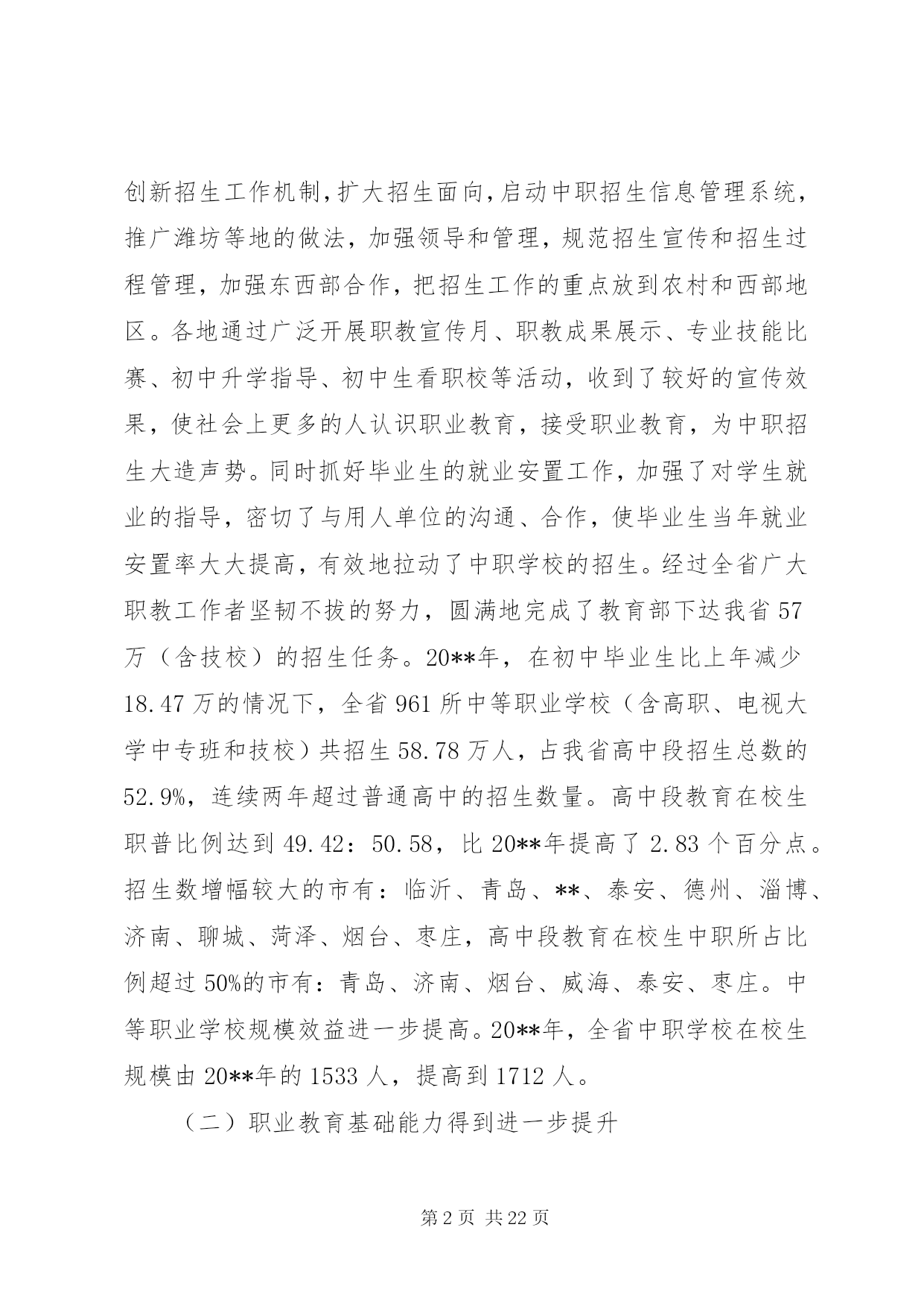 创新招生工作机制,扩大招生面向,启动中职招生信息管理系统,推广潍坊等地的做法，加强领导和管理，规范招生宣传和招生过程管理，加强东西部合作，把招生工作的重点放到农村和西部地区。各地通过广泛开展职教宣传月、职教成果展示、专业技能比赛、初中升学指导、初中生看职校等活动，收到了较好的宣传效果，使社会上更多的人认识职业教育，接受职业教育，为中职招生大造声势。同时抓好毕业生的就业安置工作，加强了对学生就业的指导，密切了与用人单位的沟通、合作，使毕业生当年就业安置率大大提高，有效地拉动了中职学校的招生。经过全省广大职教工作者坚韧不拔的努力，圆满地完成了教育部下达我省57万（含技校）的招生任务。20**年，在初中毕业生比上年减少18.47万的情况下，全省961所中等职业学校（含高职、电视大学中专班和技校）共招生58.78万人，占我省高中段招生总数的52.9%，连续两年超过普通高中的招生数量。高中段教育在校生职普比例达到49.42：50.58，比20**年提高了2.83个百分点。招生数增幅较大的市有：临沂、青岛、**、泰安、德州、淄博、济南、聊城、菏泽、烟台、枣庄，高中段教育在校生中职所占比例超过50%的市有：青岛、济南、烟台、威海、泰安、枣庄。中等职业学校规模效益进一步提高。20**年，全省中职学校在校生规模由20**年的1533人，提高到1712人。

（二）职业教育基础能力得到进一步提升

第2页 共22页